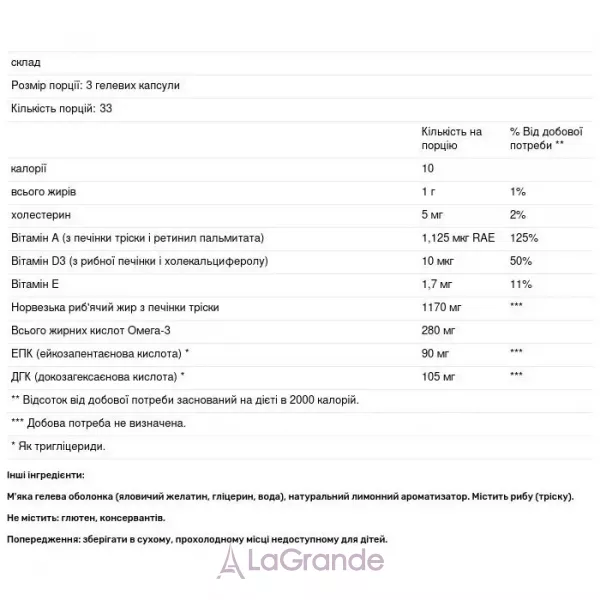 склад

Розмір порції: 3 гелевих капсули

Кількість порцій: 33

|  | Кількість на порцію | % Від добової потреби ** |
|---|---|---|
| калорії | 10 |  |
| всього жирів | 1 г | 1% |
| холестерин | 5 мг | 2% |
| Вітамін А (з печінки тріски і ретинил пальмитата) | 1,125 мкг RAE | 125% |
| Вітамін D3 (з рибної печінки і холекальциферолу) | 10 мкг | 50% |
| Вітамін Е | 1,7 мг | 11% |
| Норвезька риб'ячий жир з печінки тріски | 1170 мг | *** |
| Всього жирних кислот Омега-3 | 280 мг |  |
| ЕПК (ейкозапентаєнова кислота) * | 90 мг | *** |
| ДГК (докозагексаєнова кислота) * | 105 мг | *** |

** Відсоток від добової потреби заснований на дієті в 2000 калорій.

*** Добова потреба не визначена.

* Як тригліцериди.

Інші інгредієнти:

М'яка гелева оболонка (яловичий желатин, гліцерин, вода), натуральний лимонний ароматизатор. Містить рибу (тріску).

Не містить: глютен, консервантів.

Попередження: зберігати в сухому, прохолодному місці недоступному для дітей.

LaGrande